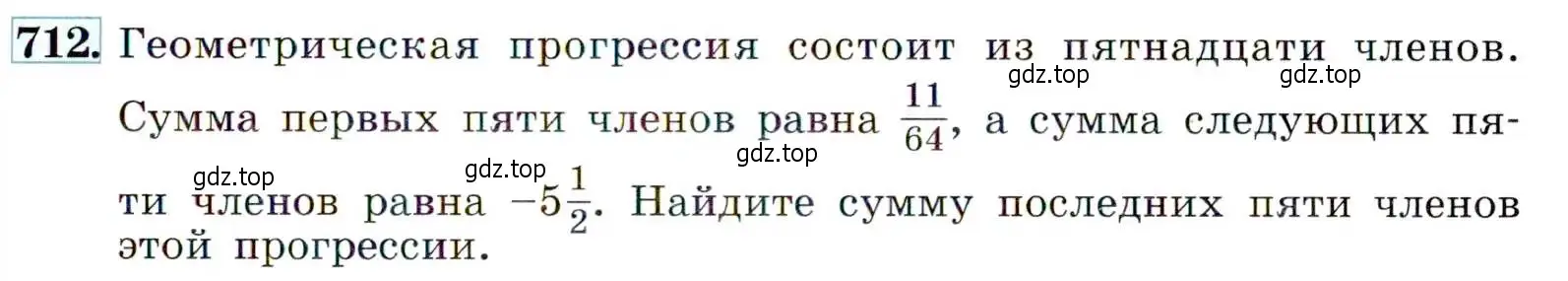 712. Геометрическая прогрессия состоит из пятнадцати членов. Сумма первых пяти членов равна $\frac{11}{64}$, а сумма следующих пяти членов равна $-5\frac{1}{2}$. Найдите сумму последних пяти членов этой прогрессии.

gdz.top gdz.top gdz.top gdz.top gdz.top